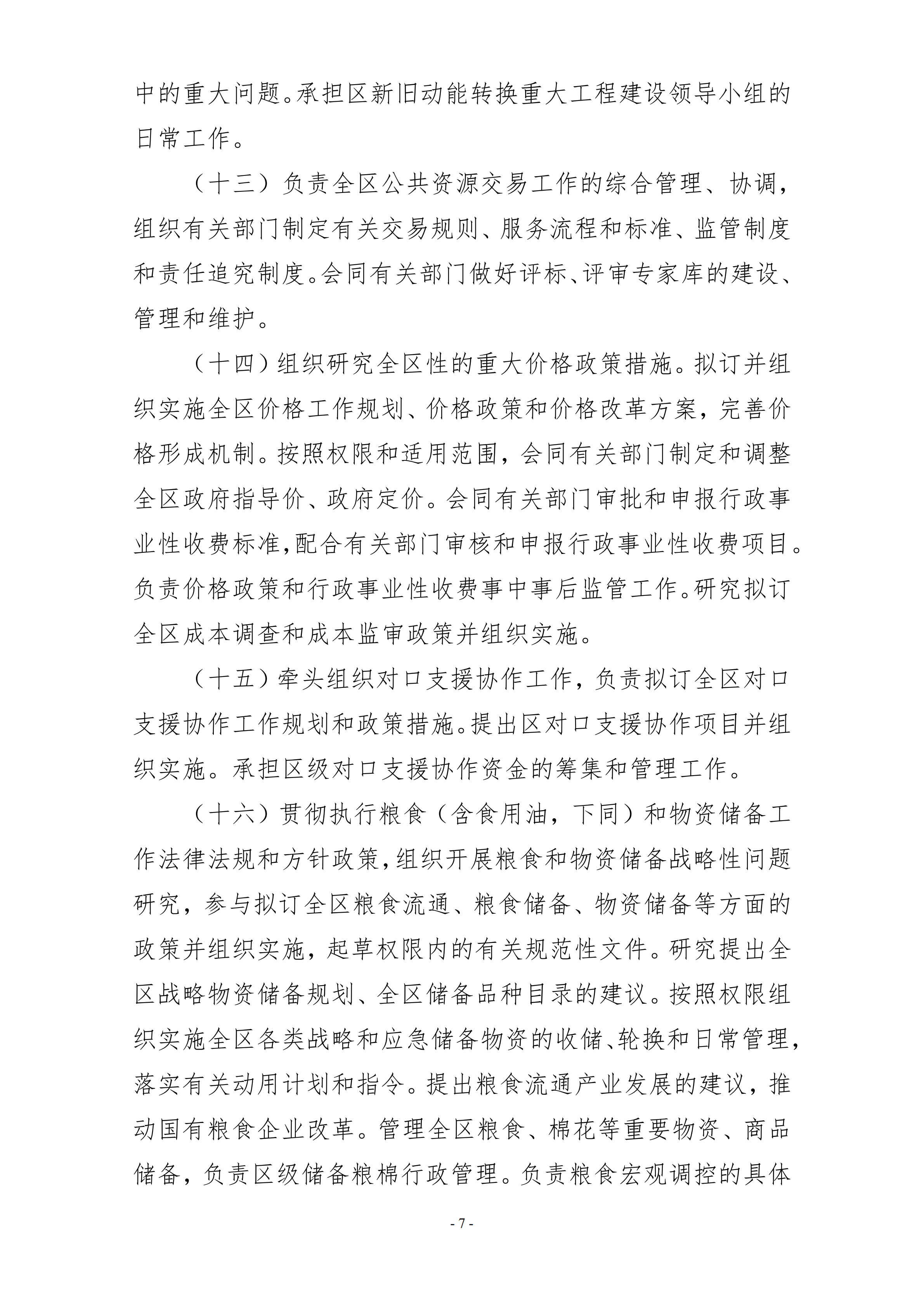 中的重大问题。承担区新旧动能转换重大工程建设领导小组的日常工作。

（十三）负责全区公共资源交易工作的综合管理、协调，组织有关部门制定有关交易规则、服务流程和标准、监管制度和责任追究制度。会同有关部门做好评标、评审专家库的建设、管理和维护。

（十四）组织研究全区性的重大价格政策措施。拟订并组织实施全区价格工作规划、价格政策和价格改革方案，完善价格形成机制。按照权限和适用范围，会同有关部门制定和调整全区政府指导价、政府定价。会同有关部门审批和申报行政事业性收费标准,配合有关部门审核和申报行政事业性收费项目。负责价格政策和行政事业性收费事中事后监管工作。研究拟订全区成本调查和成本监审政策并组织实施。

（十五）牵头组织对口支援协作工作，负责拟订全区对口支援协作工作规划和政策措施。提出区对口支援协作项目并组织实施。承担区级对口支援协作资金的筹集和管理工作。

（十六）贯彻执行粮食（含食用油，下同）和物资储备工作法律法规和方针政策,组织开展粮食和物资储备战略性问题研究，参与拟订全区粮食流通、粮食储备、物资储备等方面的政策并组织实施，起草权限内的有关规范性文件。研究提出全区战略物资储备规划、全区储备品种目录的建议。按照权限组织实施全区各类战略和应急储备物资的收储、轮换和日常管理，落实有关动用计划和指令。提出粮食流通产业发展的建议，推动国有粮食企业改革。管理全区粮食、棉花等重要物资、商品储备，负责区级储备粮棉行政管理。负责粮食宏观调控的具体

- 7 -